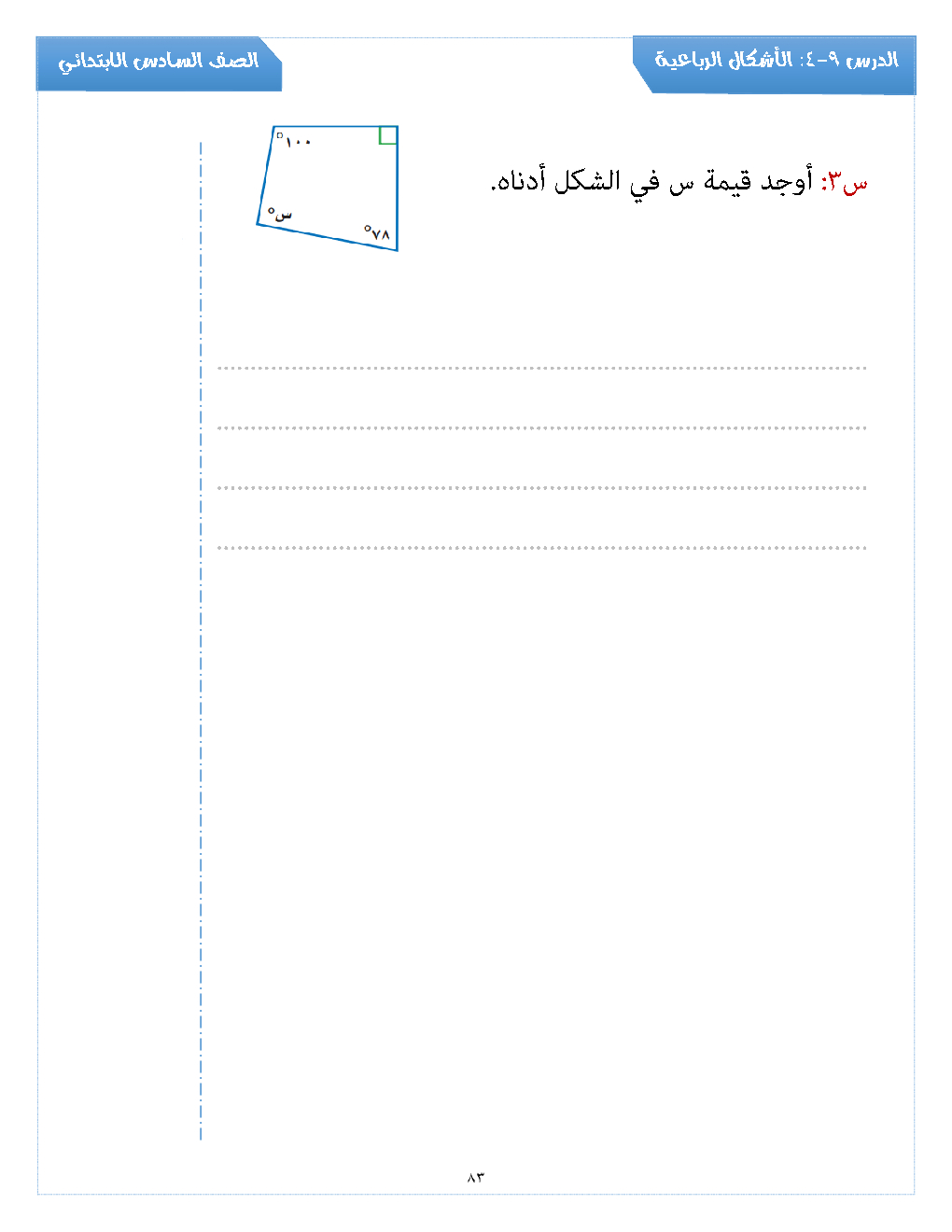 الدرس ٩-٤: الأشكال الرباعية

الصف السادس الابتدائي

س٣: أوجد قيمة س في الشكل أدناه.

١٠٠°

س°

٧٨°

____

____

____

____

٨٣